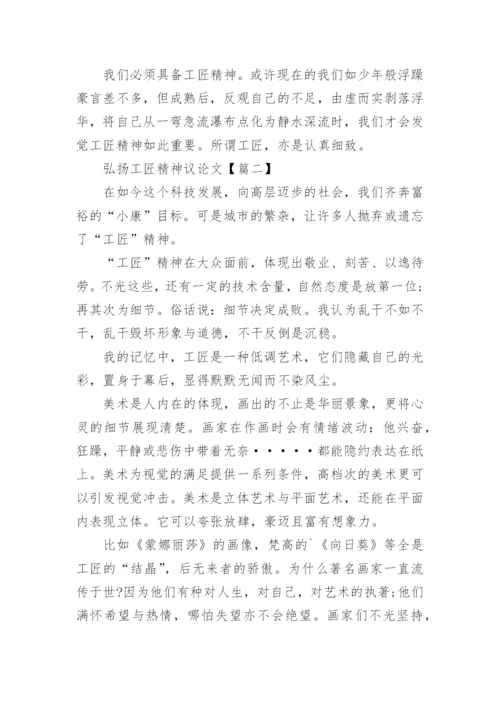 我们必须具备工匠精神。或许现在的我们如少年般浮躁豪言差不多，但成熟后，反观自己的不足，由虚而实剥落浮华，将自己从一弯急流瀑布点化为静水深流时，我们才会发觉工匠精神如此重要。所谓工匠，亦是认真细致。

弘扬工匠精神议论文【篇二】

在如今这个科技发展，向高层迈步的社会，我们齐奔富裕的“小康”目标。可是城市的繁杂，让许多人抛弃或遗忘了“工匠”精神。

“工匠”精神在大众面前，体现出敬业、刻苦、以逸待劳。不光这些，还有一定的技术含量，自然态度是放第一位；再其次为细节。俗话说：细节决定成败。我认为乱干不如不干，乱干毁坏形象与道德，不干反倒是沉稳。

我的记忆中，工匠是一种低调艺术，它们隐藏自己的光彩，置身于幕后，显得默默无闻而不染风尘。

美术是人内在的体现，画出的不止是华丽景象，更将心灵的细节展现清楚。画家在作画时会有情绪波动：他兴奋，狂躁，平静或悲伤中带着无奈·····都能隐约表达在纸上。美术为视觉的满足提供一系列条件，高档次的美术更可以引发视觉冲击。美术是立体艺术与平面艺术，还能在平面内表现立体。它可以夸张放肆，豪迈且富有想象力。

比如《蒙娜丽莎》的画像，梵高的`《向日葵》等全是工匠的“结晶”，后无来者的骄傲。为什么著名画家一直流传于世?因为他们有种对人生，对自己，对艺术的执著;他们满怀希望与热情，哪怕失望亦不会绝望。画家们不光坚持，